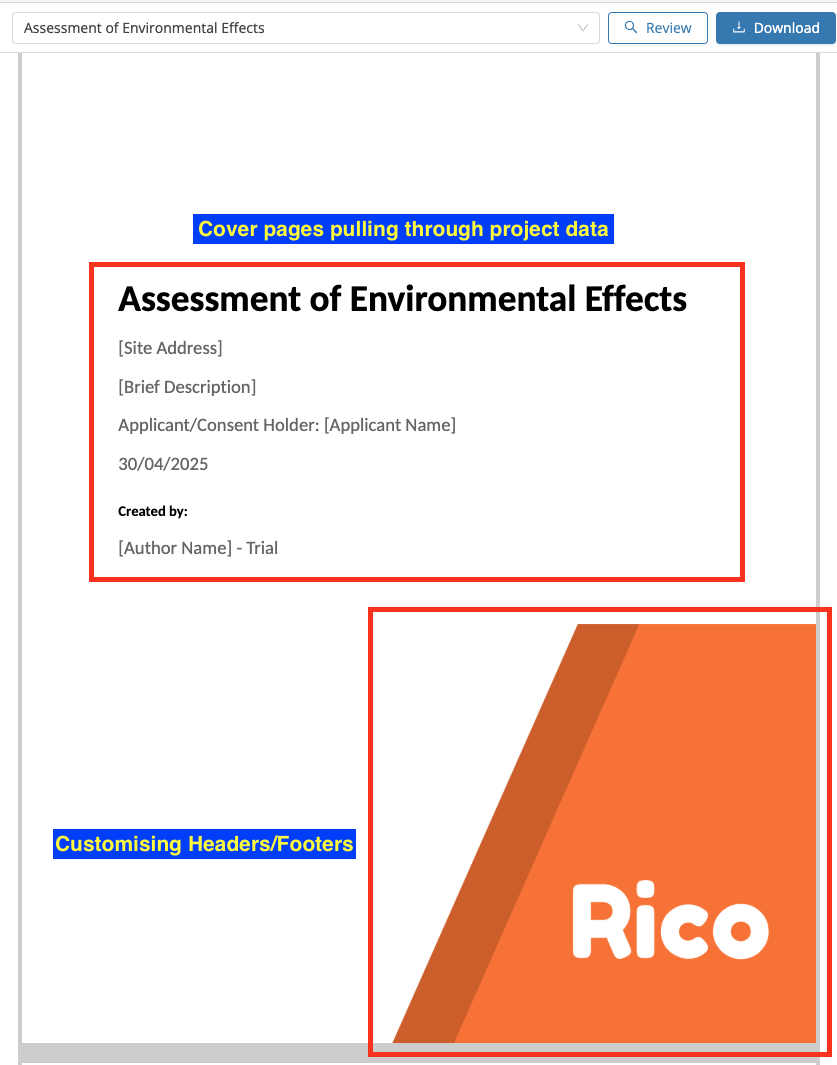 Assessment of Environmental Effects

Review

Download

Cover pages pulling through project data

Assessment of Environmental Effects

[Site Address]

[Brief Description]

Applicant/Consent Holder: [Applicant Name]

30/04/2025

Created by:

[Author Name] - Trial

Customising Headers/Footers

Rico